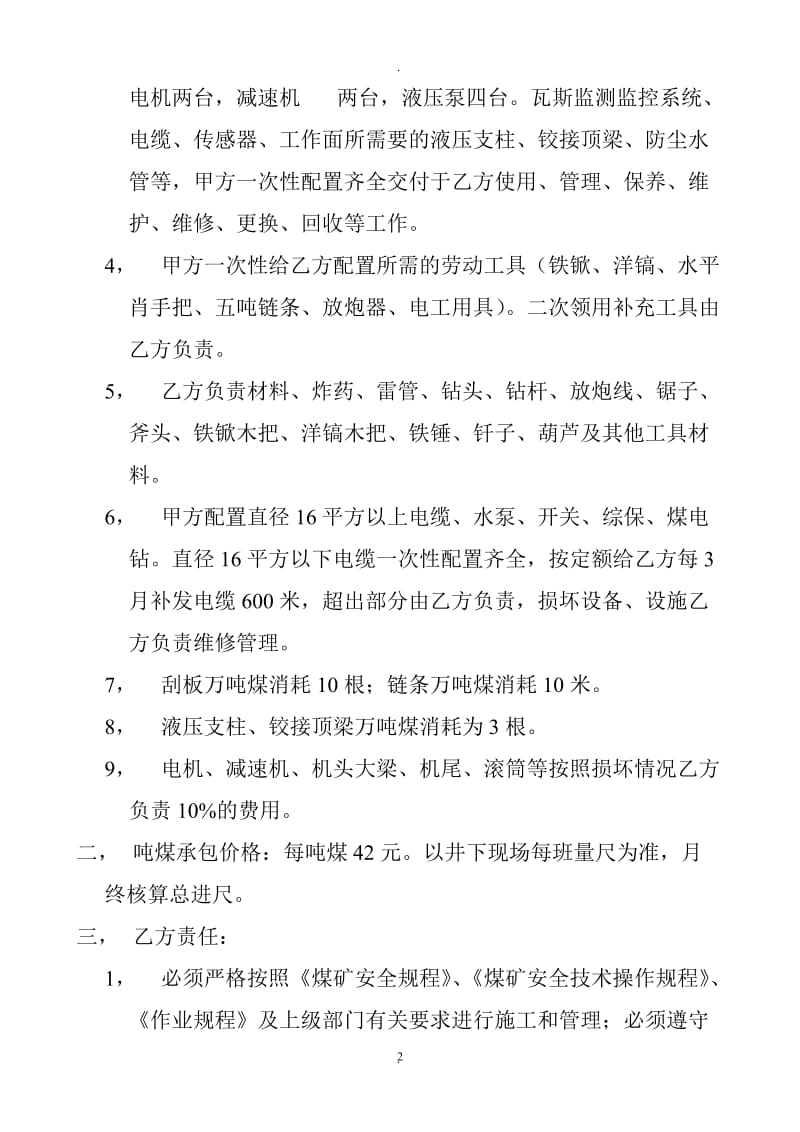 .

电机两台，减速机 两台，液压泵四台。瓦斯监测监控系统、电缆、传感器、工作面所需要的液压支柱、铰接顶梁、防尘水管等，甲方一次性配置齐全交付于乙方使用、管理、保养、维护、维修、更换、回收等工作。

4， 甲方一次性给乙方配置所需的劳动工具（铁锨、洋镐、水平肖手把、五吨链条、放炮器、电工用具）。二次领用补充工具由乙方负责。

5， 乙方负责材料、炸药、雷管、钻头、钻杆、放炮线、锯子、斧头、铁锨木把、洋镐木把、铁锤、钎子、葫芦及其他工具材料。

6， 甲方配置直径 16 平方以上电缆、水泵、开关、综保、煤电钻。直径 16 平方以下电缆一次性配置齐全，按定额给乙方每 3 月补发电缆 600 米，超出部分由乙方负责，损坏设备、设施乙方负责维修管理。

7， 刮板万吨煤消耗 10 根；链条万吨煤消耗 10 米。

8， 液压支柱、铰接顶梁万吨煤消耗为 3 根。

9， 电机、减速机、机头大梁、机尾、滚筒等按照损坏情况乙方负责 10%的费用。

二， 吨煤承包价格：每吨煤 42 元。以井下现场每班量尺为准，月终核算总进尺。

三， 乙方责任：

1， 必须严格按照《煤矿安全规程》、《煤矿安全技术操作规程》、《作业规程》及上级部门有关要求进行施工和管理；必须遵守

2